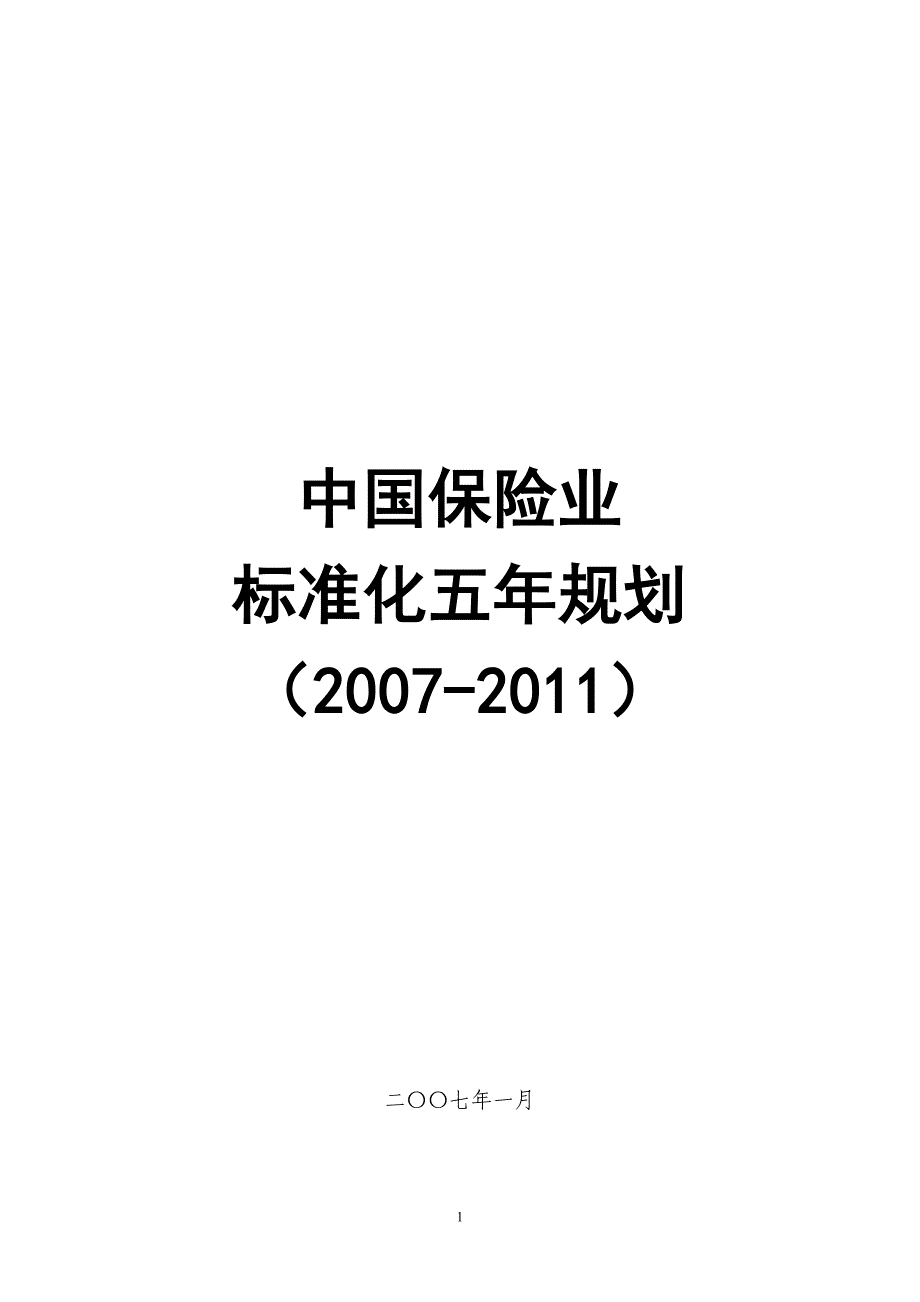 中国保险业
标准化五年规划
（2007-2011）

二〇〇七年一月

1